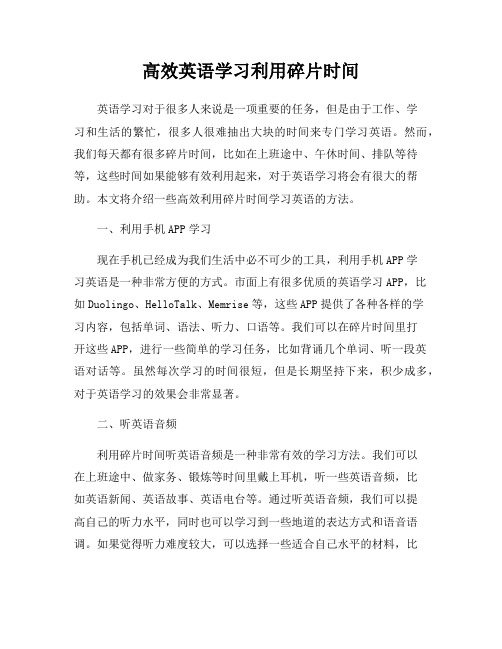 高效英语学习利用碎片时间

英语学习对于很多人来说是一项重要的任务，但是由于工作、学习和生活的繁忙，很多人很难抽出大块的时间来专门学习英语。然而，我们每天都有很多碎片时间，比如在上班途中、午休时间、排队等待等，这些时间如果能够有效利用起来，对于英语学习将会有很大的帮助。本文将介绍一些高效利用碎片时间学习英语的方法。

一、利用手机APP学习

现在手机已经成为我们生活中必不可少的工具，利用手机APP学习英语是一种非常方便的方式。市面上有很多优质的英语学习APP，比如Duolingo、HelloTalk、Memrise等，这些APP提供了各种各样的学习内容，包括单词、语法、听力、口语等。我们可以在碎片时间里打开这些APP，进行一些简单的学习任务，比如背诵几个单词、听一段英语对话等。虽然每次学习的时间很短，但是长期坚持下来，积少成多，对于英语学习的效果会非常显著。

二、听英语音频

利用碎片时间听英语音频是一种非常有效的学习方法。我们可以在上班途中、做家务、锻炼等时间里戴上耳机，听一些英语音频，比如英语新闻、英语故事、英语电台等。通过听英语音频，我们可以提高自己的听力水平，同时也可以学习到一些地道的表达方式和语音语调。如果觉得听力难度较大，可以选择一些适合自己水平的材料，比